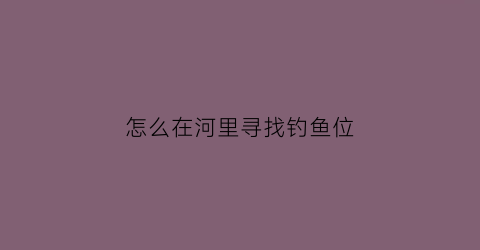 怎么在河里寻找钓鱼位